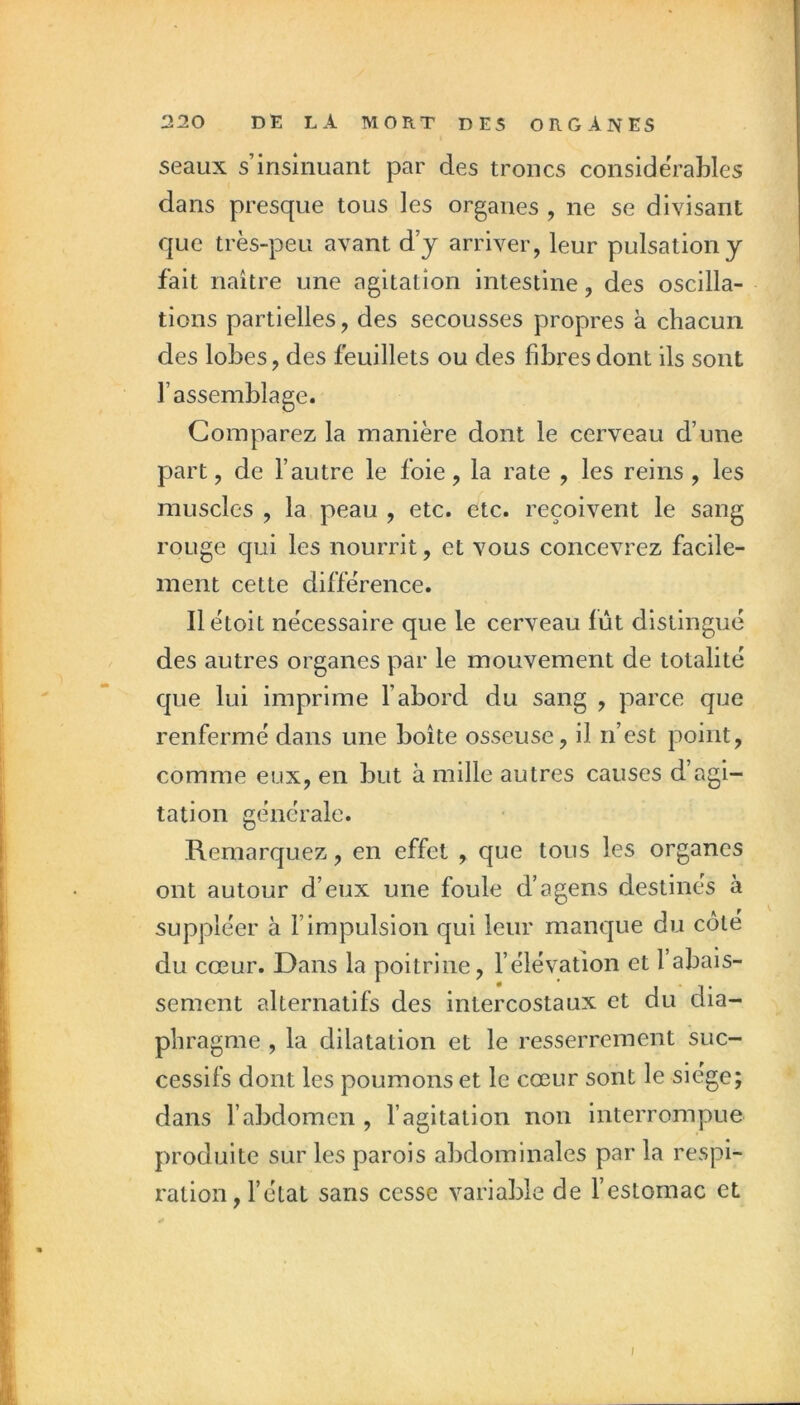 220 DE LA MORT DES ORGANES

seaux s'insinuant par des troncs considérables dans presque tous les organes , ne se divisant que très-peu avant d'y arriver, leur pulsation y fait naître une agitation intestine, des oscillations partielles, des secousses propres à chacun des lobes, des feuillets ou des fibres dont ils sont l'assemblage.

Comparez la manière dont le cerveau d'une part, de l'autre le foie, la rate , les reins , les muscles , la peau , etc. etc. reçoivent le sang rouge qui les nourrit, et vous concevrez facilement cette différence.

Il étoit nécessaire que le cerveau fût distingué des autres organes par le mouvement de totalité que lui imprime l'abord du sang , parce que renfermé dans une boîte osseuse, il n'est point, comme eux, en but à mille autres causes d'agitation générale.

Remarquez, en effet , que tous les organes ont autour d'eux une foule d'agens destinés à suppléer à l'impulsion qui leur manque du côté du cœur. Dans la poitrine, l'élévation et l'abaissement alternatifs des intercostaux et du diaphragme , la dilatation et le resserrement successifs dont les poumons et le cœur sont le siége; dans l'abdomen , l'agitation non interrompue produite sur les parois abdominales par la respiration, l'état sans cesse variable de l'estomac et